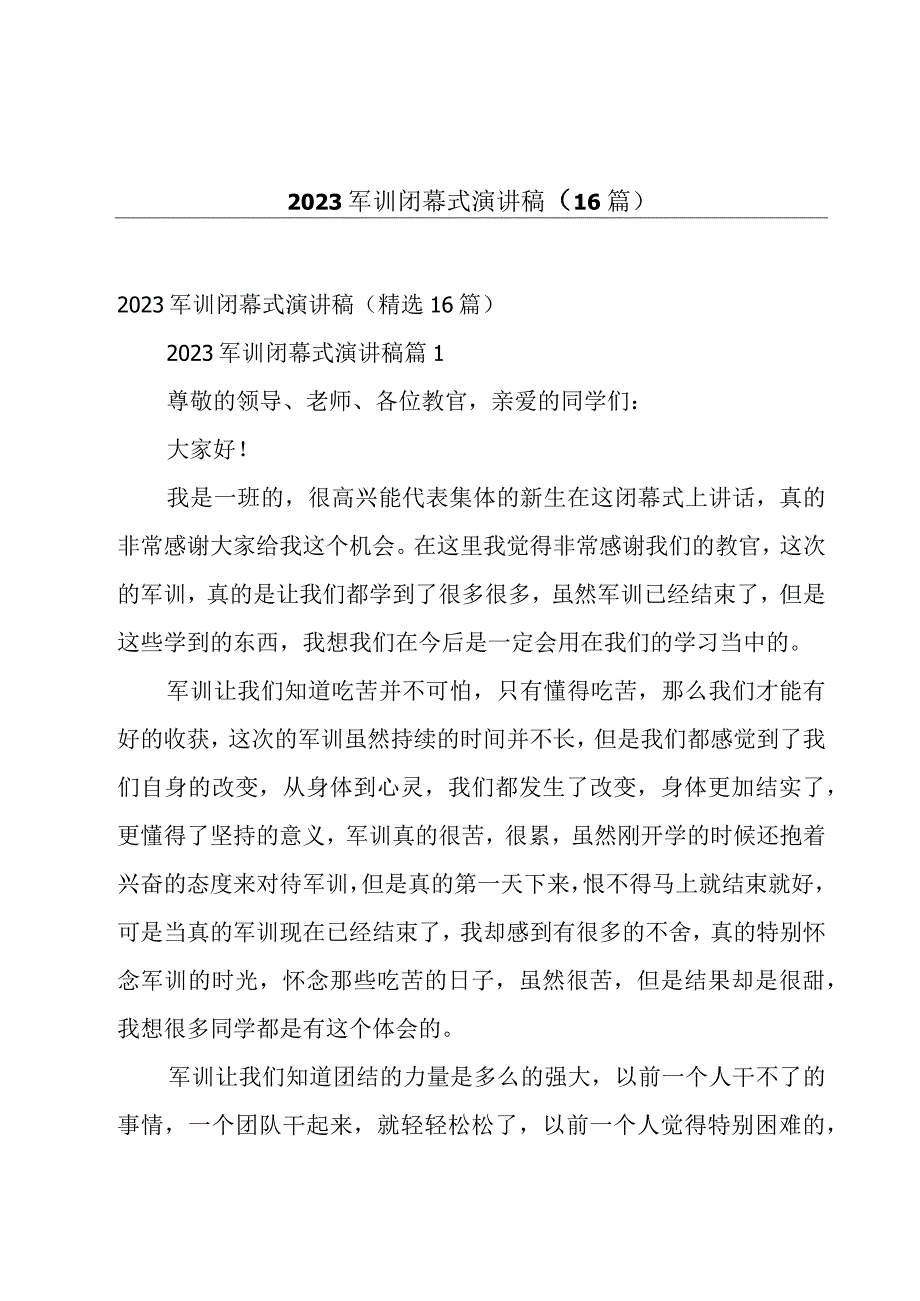 2023军训闭幕式演讲稿（16篇）

2023军训闭幕式演讲稿（精选16篇）

2023军训闭幕式演讲稿篇1

尊敬的领导、老师、各位教官，亲爱的同学们：

大家好！

我是一班的，很高兴能代表集体的新生在这闭幕式上讲话，真的非常感谢大家给我这个机会。在这里我觉得非常感谢我们的教官，这次的军训，真的是让我们都学到了很多很多，虽然军训已经结束了，但是这些学到的东西，我想我们在今后是一定会用在我们的学习当中的。

军训让我们知道吃苦并不可怕，只有懂得吃苦，那么我们才能有好的收获，这次的军训虽然持续的时间并不长，但是我们都感觉到了我们自身的改变，从身体到心灵，我们都发生了改变，身体更加结实了，更懂得了坚持的意义，军训真的很苦，很累，虽然刚开学的时候还抱着兴奋的态度来对待军训，但是真的第一天下来，恨不得马上就结束就好，可是当真的军训现在已经结束了，我却感到有很多的不舍，真的特别怀念军训的时光，怀念那些吃苦的日子，虽然很苦，但是结果却是很甜，我想很多同学都是有这个体会的。

军训让我们知道团结的力量是多么的强大，以前一个人干不了的事情，一个团队干起来，就轻轻松松了，以前一个人觉得特别困难的，